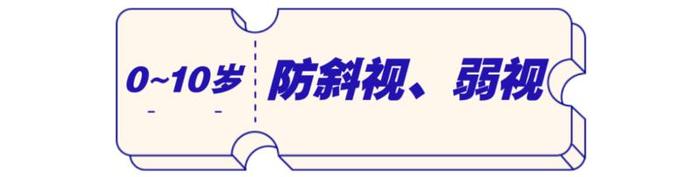 0~10岁

防斜视、弱视